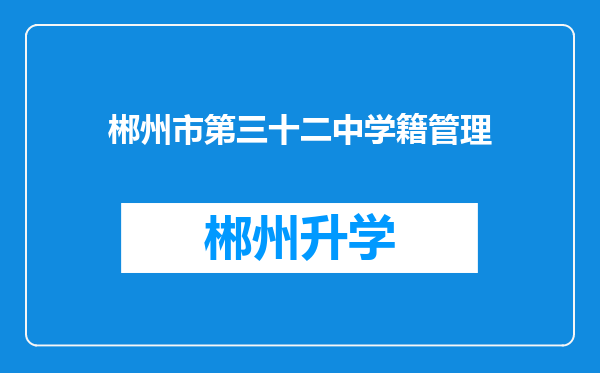 郴州市第三十二中学籍管理

郴州升学